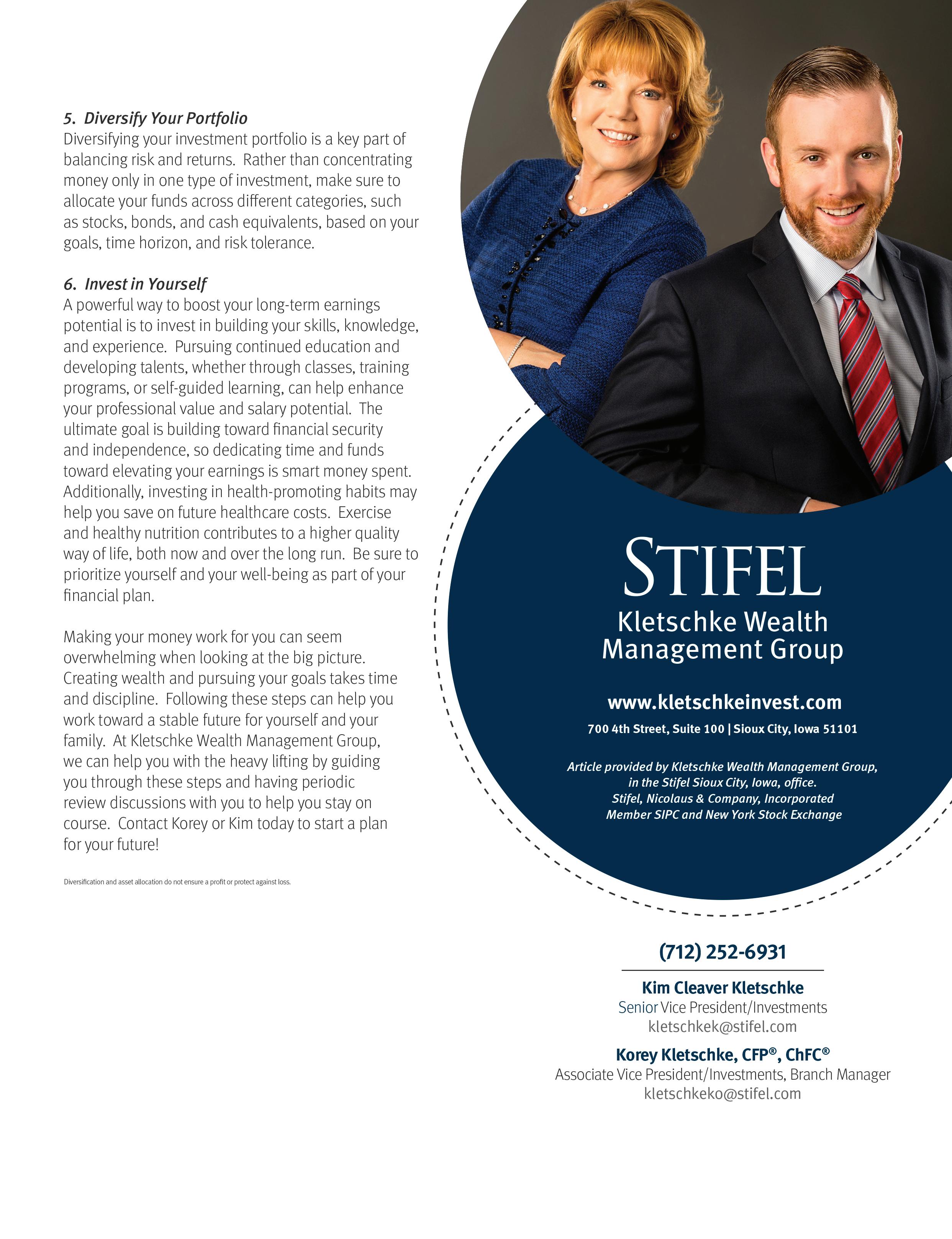 5. Diversify Your Portfolio
Diversifying your investment portfolio is a key part of balancing risk and returns. Rather than concentrating money only in one type of investment, make sure to allocate your funds across different categories, such as stocks, bonds, and cash equivalents, based on your goals, time horizon, and risk tolerance.

6. Invest in Yourself
A powerful way to boost your long-term earnings potential is to invest in building your skills, knowledge, and experience. Pursuing continued education and developing talents, whether through classes, training programs, or self-guided learning, can help enhance your professional value and salary potential. The ultimate goal is building toward financial security and independence, so dedicating time and funds toward elevating your earnings is smart money spent. Additionally, investing in health-promoting habits may help you save on future healthcare costs. Exercise and healthy nutrition contributes to a higher quality way of life, both now and over the long run. Be sure to prioritize yourself and your well-being as part of your financial plan.

Making your money work for you can seem overwhelming when looking at the big picture. Creating wealth and pursuing your goals takes time and discipline. Following these steps can help you work toward a stable future for yourself and your family. At Kletschke Wealth Management Group, we can help you with the heavy lifting by guiding you through these steps and having periodic review discussions with you to help you stay on course. Contact Korey or Kim today to start a plan for your future!

Diversification and asset allocation do not ensure a profit or protect against loss.

STIFEL
Kletschke Wealth Management Group

www.kletschkeinvest.com
700 4th Street, Suite 100 | Sioux City, Iowa 51101

Article provided by Kletschke Wealth Management Group, in the Stifel Sioux City, Iowa, office.
Stifel, Nicolaus & Company, Incorporated
Member SIPC and New York Stock Exchange

(712) 252-6931

Kim Cleaver Kletschke
Senior Vice President/Investments
kletschkek@stifel.com

Korey Kletschke, CFP®, ChFC®
Associate Vice President/Investments, Branch Manager
kletschkeko@stifel.com